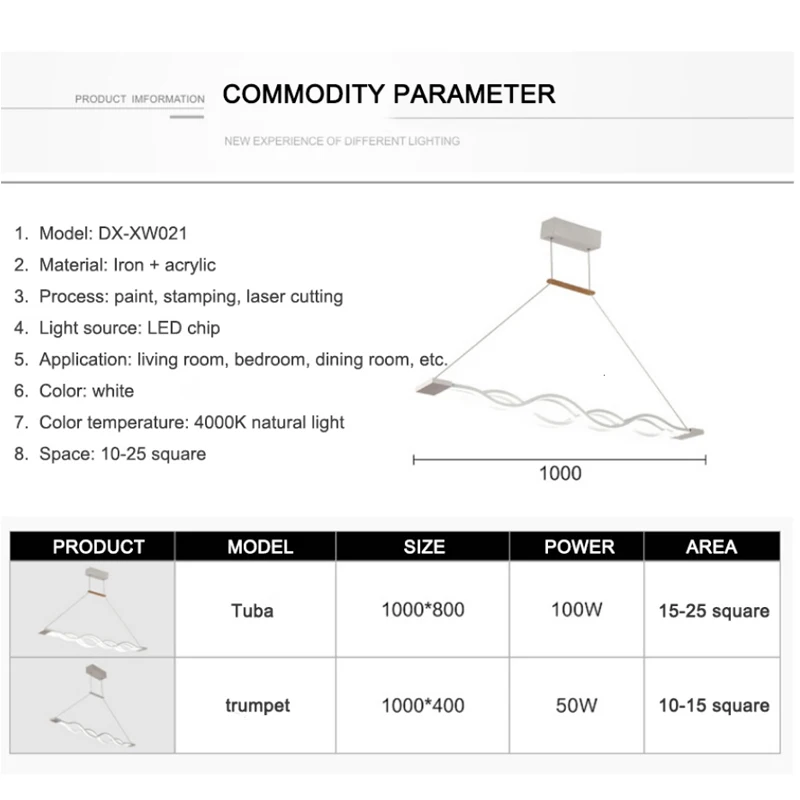 PRODUCT IMFORMATION

COMMODITY PARAMETER

NEW EXPERIENCE OF DIFFERENT LIGHTING

1. Model: DX-XW021
2. Material: Iron + acrylic
3. Process: paint, stamping, laser cutting
4. Light source: LED chip
5. Application: living room, bedroom, dining room, etc.
6. Color: white
7. Color temperature: 4000K natural light
8. Space: 10-25 square

1000

| PRODUCT | MODEL | SIZE | POWER | AREA |
|---|---|---|---|---|
|  | Tuba | 1000*800 | 100W | 15-25 square |
|  | trumpet | 1000*400 | 50W | 10-15 square |